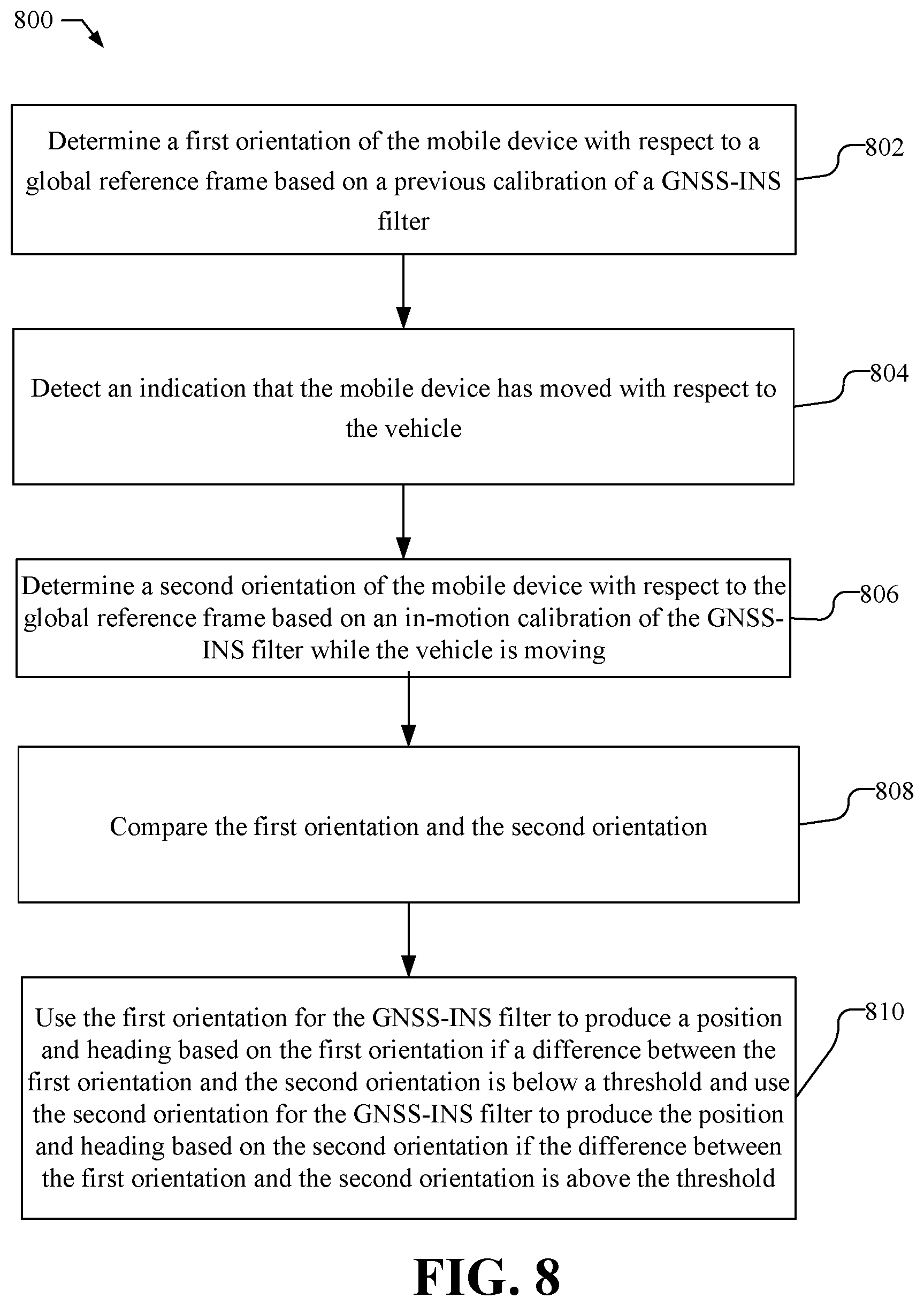 800

Determine a first orientation of the mobile device with respect to a global reference frame based on a previous calibration of a GNSS-INS filter

802

Detect an indication that the mobile device has moved with respect to the vehicle

804

Determine a second orientation of the mobile device with respect to the global reference frame based on an in-motion calibration of the GNSS-INS filter while the vehicle is moving

806

Compare the first orientation and the second orientation

808

Use the first orientation for the GNSS-INS filter to produce a position and heading based on the first orientation if a difference between the first orientation and the second orientation is below a threshold and use the second orientation for the GNSS-INS filter to produce the position and heading based on the second orientation if the difference between the first orientation and the second orientation is above the threshold

810

FIG. 8